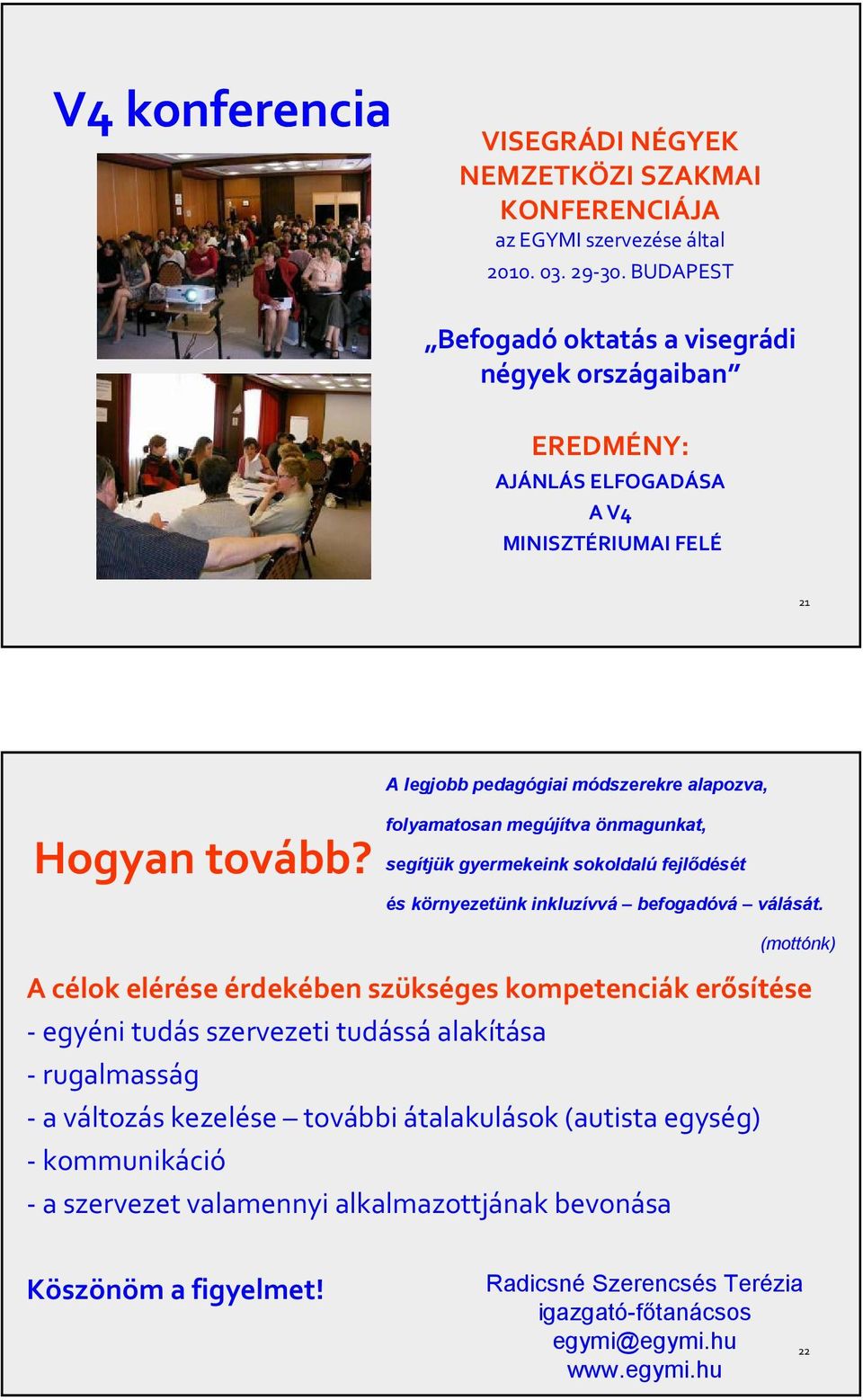 V4 konferencia

VISEGRÁDI NÉGYEK NEMZETKÖZI SZAKMAI KONFERENCIÁJA
az EGYMI szervezése által
2010. 03. 29-30. BUDAPEST

„Befogadó oktatás a visegrádi négyek országaiban”

EREDMÉNY:
AJÁNLÁS ELFOGADÁSA
A V4
MINISZTÉRIUMAI FELÉ

21

Hogyan tovább?

A legjobb pedagógiai módszerekre alapozva,
folyamatosan megújítva önmagunkat,
segítjük gyermekeink sokoldalú fejlődését
és környezetünk inkluzívvá – befogadóvá – válását.
(mottónk)

A célok elérése érdekében szükséges kompetenciák erősítése
- egyéni tudás szervezeti tudássá alakítása
- rugalmasság
- a változás kezelése – további átalakulások (autista egység)
- kommunikáció
- a szervezet valamennyi alkalmazottjának bevonása

Köszönöm a figyelmet!

Radicsné Szerencsés Terézia
igazgató-főtanácsos
egymi@egymi.hu
www.egymi.hu

22